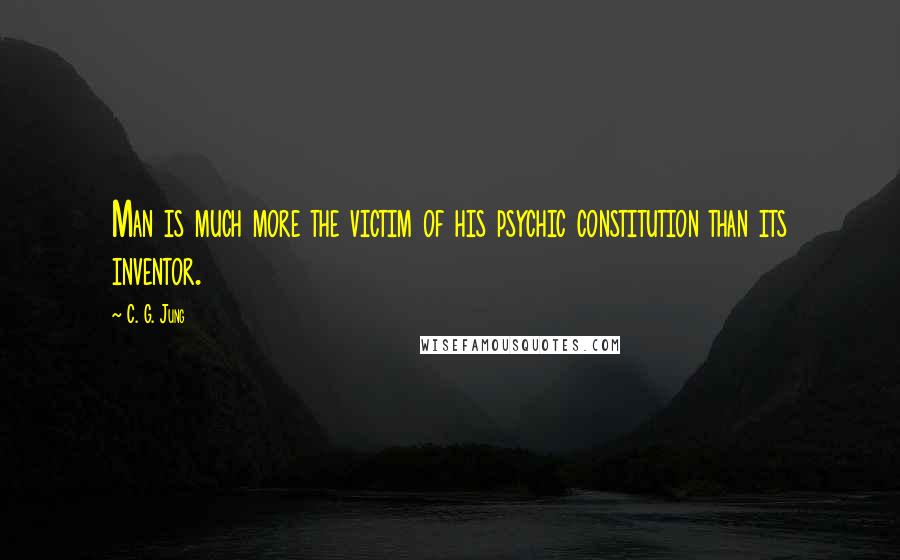 Man is much more the victim of his psychic constitution than its inventor.

~ C. G. Jung

WISEFAMOUSQUOTES.COM